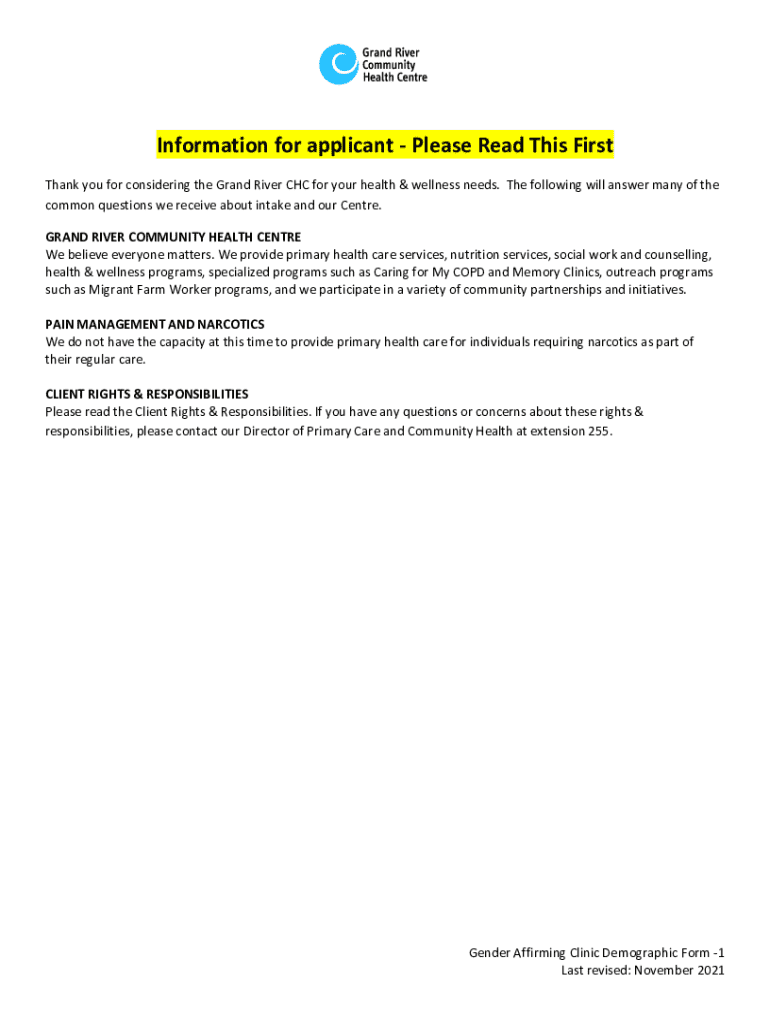 Grand River
Community
Health Centre

Information for applicant - Please Read This First

Thank you for considering the Grand River CHC for your health & wellness needs. The following will answer many of the common questions we receive about intake and our Centre.

GRAND RIVER COMMUNITY HEALTH CENTRE
We believe everyone matters. We provide primary health care services, nutrition services, social work and counselling, health & wellness programs, specialized programs such as Caring for My COPD and Memory Clinics, outreach programs such as Migrant Farm Worker programs, and we participate in a variety of community partnerships and initiatives.

PAIN MANAGEMENT AND NARCOTICS
We do not have the capacity at this time to provide primary health care for individuals requiring narcotics as part of their regular care.

CLIENT RIGHTS & RESPONSIBILITIES
Please read the Client Rights & Responsibilities. If you have any questions or concerns about these rights & responsibilities, please contact our Director of Primary Care and Community Health at extension 255.

Gender Affirming Clinic Demographic Form -1
Last revised: November 2021